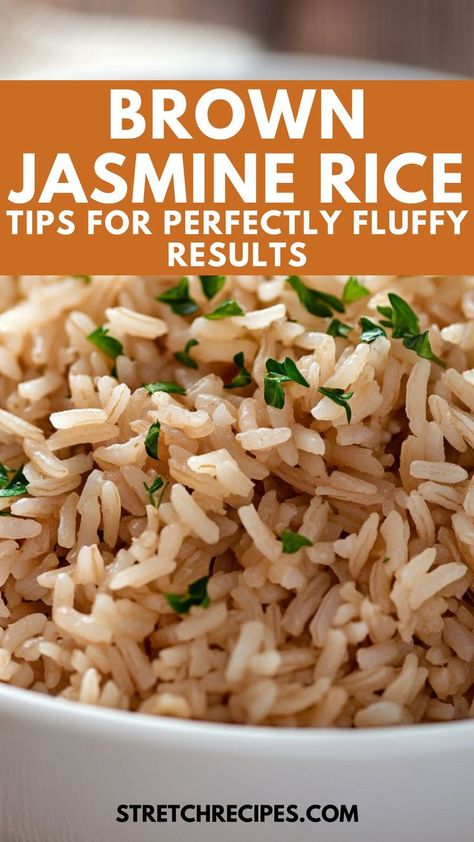 BROWN JASMINE RICE
TIPS FOR PERFECTLY FLUFFY RESULTS

STRETCHRECIPES.COM